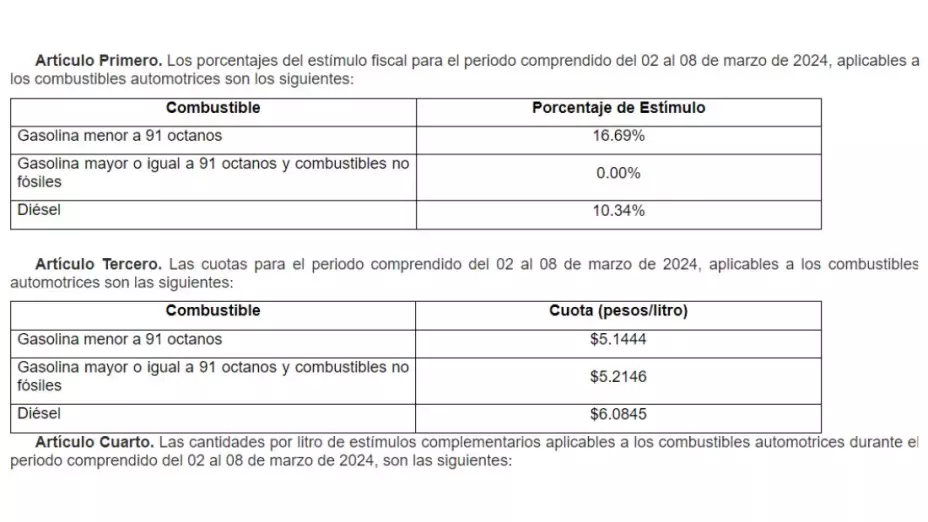 **Artículo Primero.** Los porcentajes del estímulo fiscal para el periodo comprendido del 02 al 08 de marzo de 2024, aplicables a los combustibles automotrices son los siguientes:

| Combustible | Porcentaje de Estímulo |
|---|---|
| Gasolina menor a 91 octanos | 16.69% |
| Gasolina mayor o igual a 91 octanos y combustibles no fósiles | 0.00% |
| Diésel | 10.34% |

**Artículo Tercero.** Las cuotas para el periodo comprendido del 02 al 08 de marzo de 2024, aplicables a los combustibles automotrices son las siguientes:

| Combustible | Cuota (pesos/litro) |
|---|---|
| Gasolina menor a 91 octanos | \$5.1444 |
| Gasolina mayor o igual a 91 octanos y combustibles no fósiles | \$5.2146 |
| Diésel | \$6.0845 |

**Artículo Cuarto.** Las cantidades por litro de estímulos complementarios aplicables a los combustibles automotrices durante el periodo comprendido del 02 al 08 de marzo de 2024, son las siguientes: